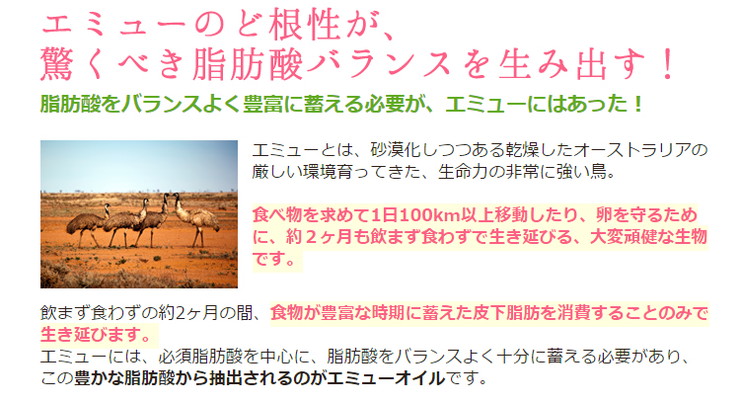 エミューのど根性が、
驚くべき脂肪酸バランスを生み出す！

脂肪酸をバランスよく豊富に蓄える必要が、エミューにはあった！

エミューとは、砂漠化しつつある乾燥したオーストラリアの厳しい環境育ってきた、生命力の非常に強い鳥。

食べ物を求めて1日100km以上移動したり、卵を守るために、約２ヶ月も飲まず食わずで生き延びる、大変頑健な生物です。

飲まず食わずの約2ヶ月の間、食物が豊富な時期に蓄えた皮下脂肪を消費することのみで生き延びます。
エミューには、必須脂肪酸を中心に、脂肪酸をバランスよく十分に蓄える必要があり、この豊かな脂肪酸から抽出されるのがエミューオイルです。